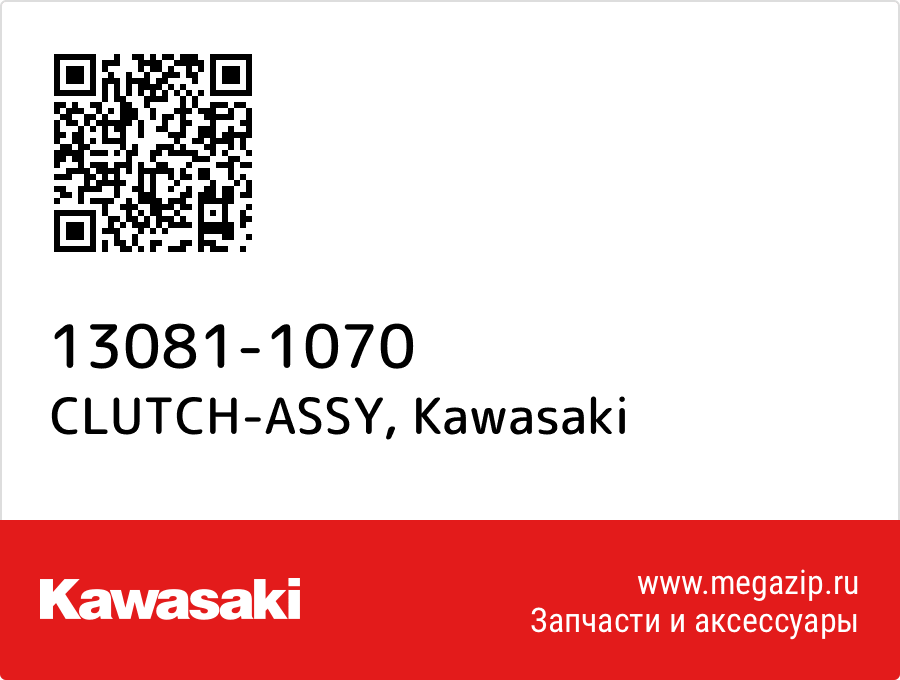 13081-1070
CLUTCH-ASSY, Kawasaki

Kawasaki

www.megazip.ru
Запчасти и аксессуары